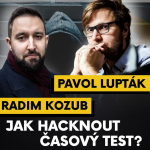 PAVOL LUPTÁK
RADIM KOZUB
JAK HACKNOUT ČASOVÝ TEST?